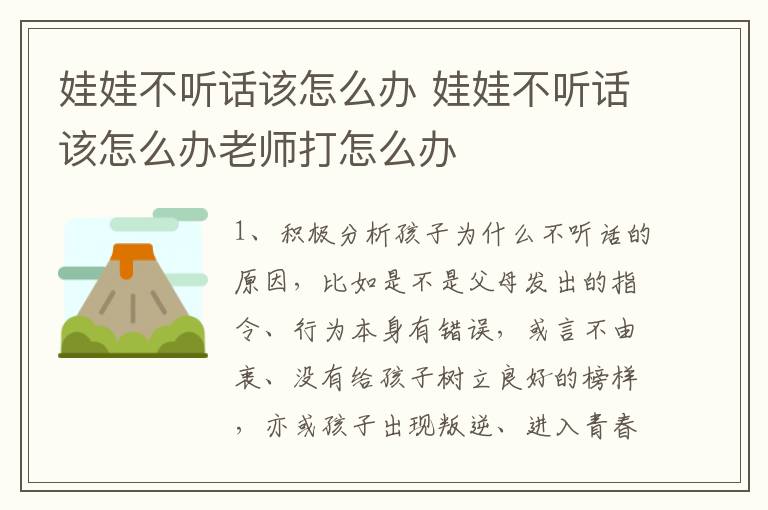 娃娃不听话该怎么办 娃娃不听话该怎么办老师打怎么办

1、积极分析孩子为什么不听话的原因，比如是不是父母发出的指令、行为本身有错误，或言不由衷、没有给孩子树立良好的榜样，亦或孩子出现叛逆、进入青春